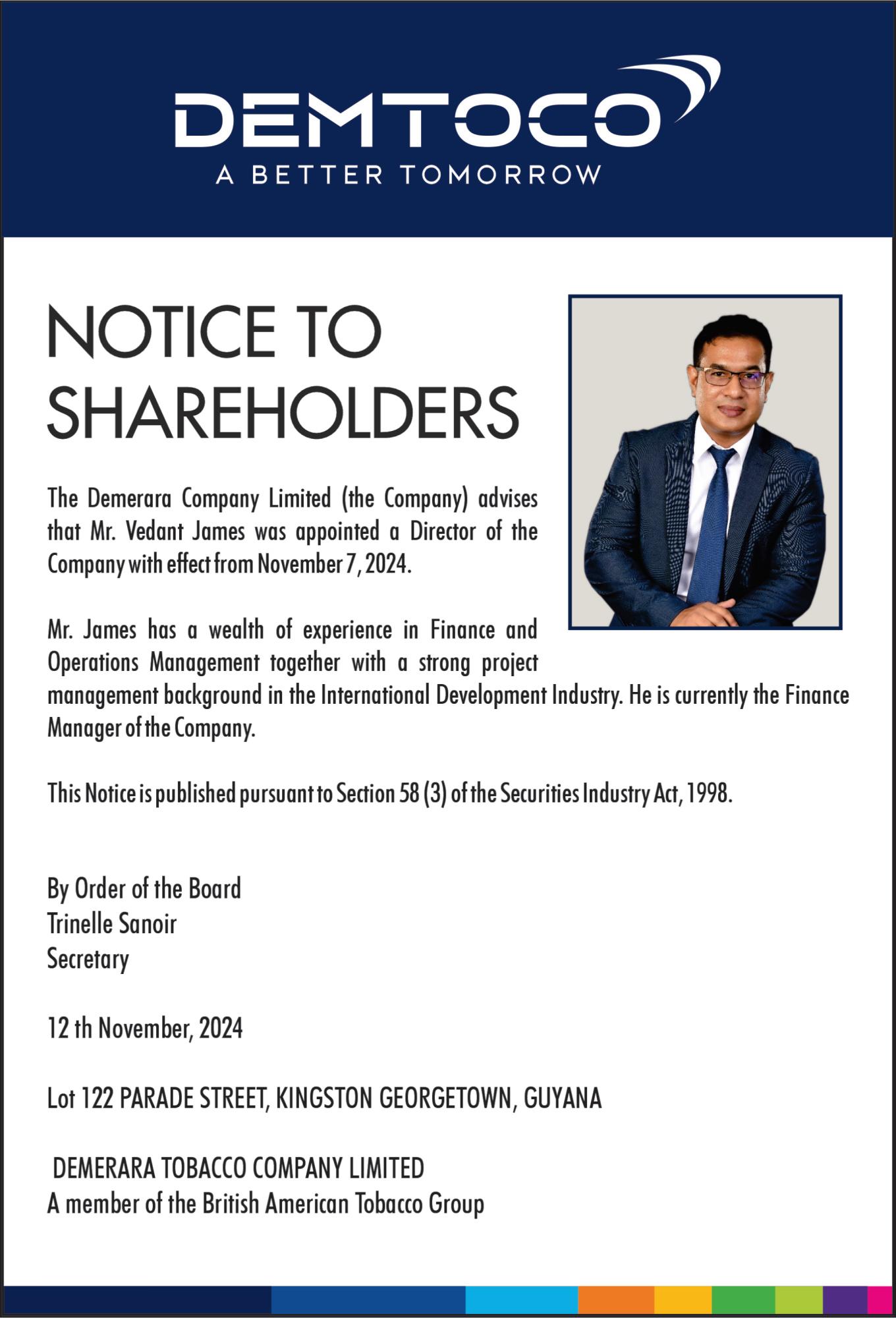 DEMTOCO
A BETTER TOMORROW

NOTICE TO SHAREHOLDERS

The Demerara Company Limited (the Company) advises that Mr. Vedant James was appointed a Director of the Company with effect from November 7, 2024.

Mr. James has a wealth of experience in Finance and Operations Management together with a strong project management background in the International Development Industry. He is currently the Finance Manager of the Company.

This Notice is published pursuant to Section 58 (3) of the Securities Industry Act, 1998.

By Order of the Board
Trinelle Sanoir
Secretary

12 th November, 2024

Lot 122 PARADE STREET, KINGSTON GEORGETOWN, GUYANA

DEMERARA TOBACCO COMPANY LIMITED
A member of the British American Tobacco Group